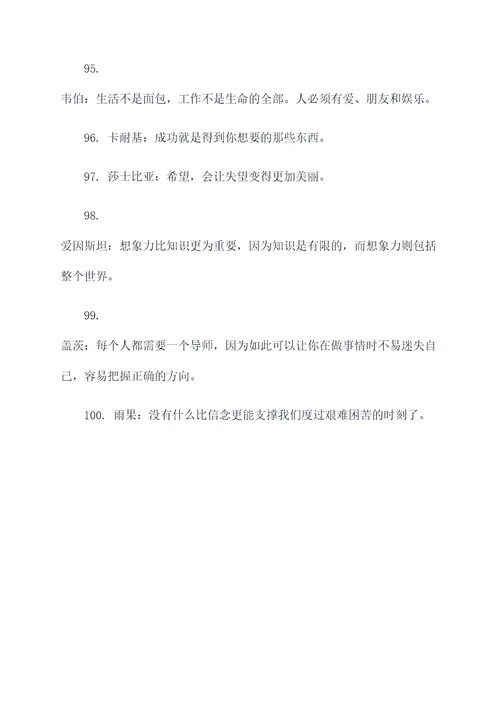 95.

韦伯：生活不是面包，工作不是生命的全部。人必须有爱、朋友和娱乐。

96. 卡耐基：成功就是得到你想要的那些东西。

97. 莎士比亚：希望，会让失望变得更加美丽。

98.

爱因斯坦：想象力比知识更为重要，因为知识是有限的，而想象力则包括整个世界。

99.

盖茨：每个人都需要一个导师，因为如此可以让你在做事情时不易迷失自己，容易把握正确的方向。

100. 雨果：没有什么比信念更能支撑我们度过艰难困苦的时刻了。